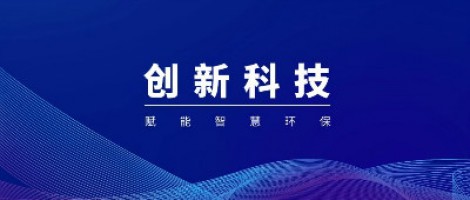 创新科技

赋能智慧环保